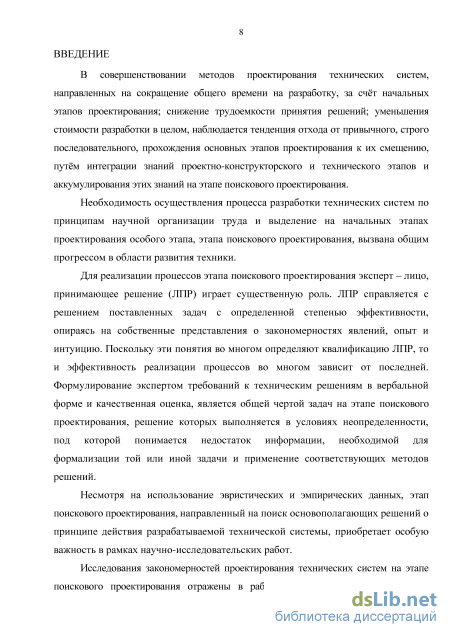 8

ВВЕДЕНИЕ

В совершенствовании методов проектирования технических систем, направленных на сокращение общего времени на разработку, за счёт начальных этапов проектирования; снижение трудоемкости принятия решений; уменьшения стоимости разработки в целом, наблюдается тенденция отхода от привычного, строго последовательного, прохождения основных этапов проектирования к их смещению, путём интеграции знаний проектно-конструкторского и технического этапов и аккумулирования этих знаний на этапе поискового проектирования.

Необходимость осуществления процесса разработки технических систем по принципам научной организации труда и выделение на начальных этапах проектирования особого этапа, этапа поискового проектирования, вызвана общим прогрессом в области развития техники.

Для реализации процессов этапа поискового проектирования эксперт – лицо, принимающее решение (ЛПР) играет существенную роль. ЛПР справляется с решением поставленных задач с определенной степенью эффективности, опираясь на собственные представления о закономерностях явлений, опыт и интуицию. Поскольку эти понятия во многом определяют квалификацию ЛПР, то и эффективность реализации процессов во многом зависит от последней. Формулирование экспертом требований к техническим решениям в вербальной форме и качественная оценка, является общей чертой задач на этапе поискового проектирования, решение которых выполняется в условиях неопределенности, под которой понимается недостаток информации, необходимой для формализации той или иной задачи и применение соответствующих методов решений.

Несмотря на использование эвристических и эмпирических данных, этап поискового проектирования, направленный на поиск основополагающих решений о принципе действия разрабатываемой технической системы, приобретает особую важность в рамках научно-исследовательских работ.

Исследования закономерностей проектирования технических систем на этапе поискового проектирования отражены в раб

dsLib.net
библиотека диссертаций